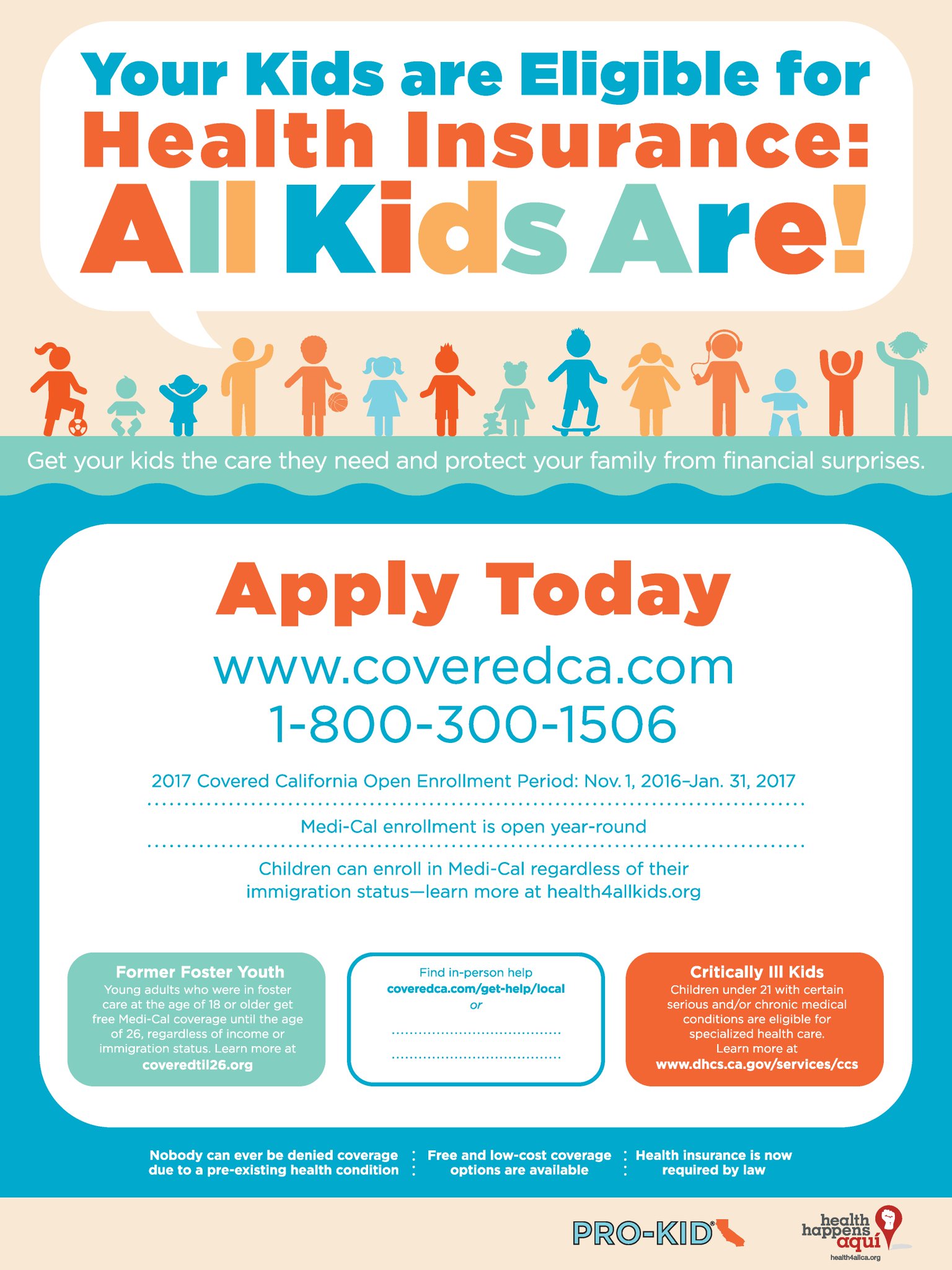 Your Kids are Eligible for Health Insurance: All Kids Are!

Get your kids the care they need and protect your family from financial surprises.

Apply Today

www.coveredca.com
1-800-300-1506

2017 Covered California Open Enrollment Period: Nov. 1, 2016–Jan. 31, 2017

Medi-Cal enrollment is open year-round

Children can enroll in Medi-Cal regardless of their immigration status—learn more at health4allkids.org

Former Foster Youth
Young adults who were in foster care at the age of 18 or older get free Medi-Cal coverage until the age of 26, regardless of income or immigration status. Learn more at coveredtil26.org

Find in-person help
coveredca.com/get-help/local
or

Critically Ill Kids
Children under 21 with certain serious and/or chronic medical conditions are eligible for specialized health care. Learn more at www.dhcs.ca.gov/services/ccs

Nobody can ever be denied coverage due to a pre-existing health condition

Free and low-cost coverage options are available

Health insurance is now required by law

PRO-KID

health happens aquí
health4allca.org